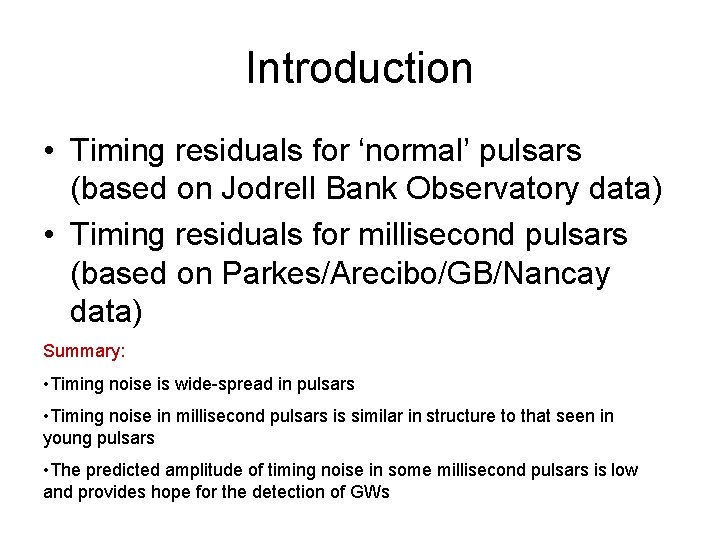 Introduction

• Timing residuals for ‘normal’ pulsars (based on Jodrell Bank Observatory data)

• Timing residuals for millisecond pulsars (based on Parkes/Arecibo/GB/Nancay data)

Summary:

•Timing noise is wide-spread in pulsars

•Timing noise in millisecond pulsars is similar in structure to that seen in young pulsars

•The predicted amplitude of timing noise in some millisecond pulsars is low and provides hope for the detection of GWs